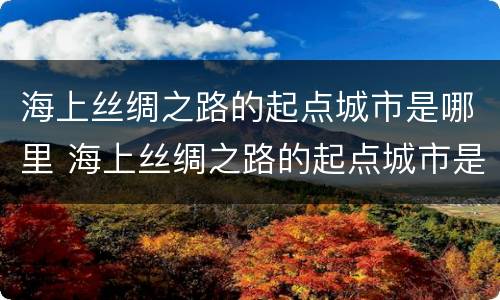 海上丝绸之路的起点城市是哪里 海上丝绸之路的起点城市是